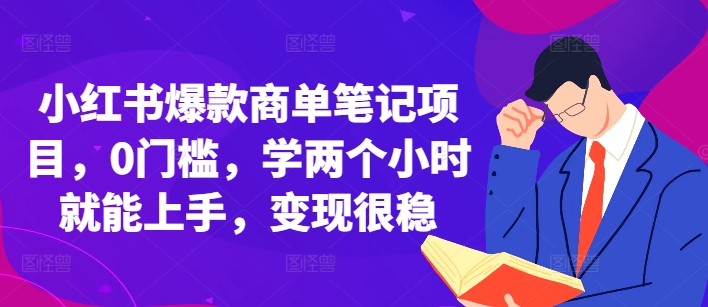 小红书爆款商单笔记项目，0门槛，学两个小时就能上手，变现很稳